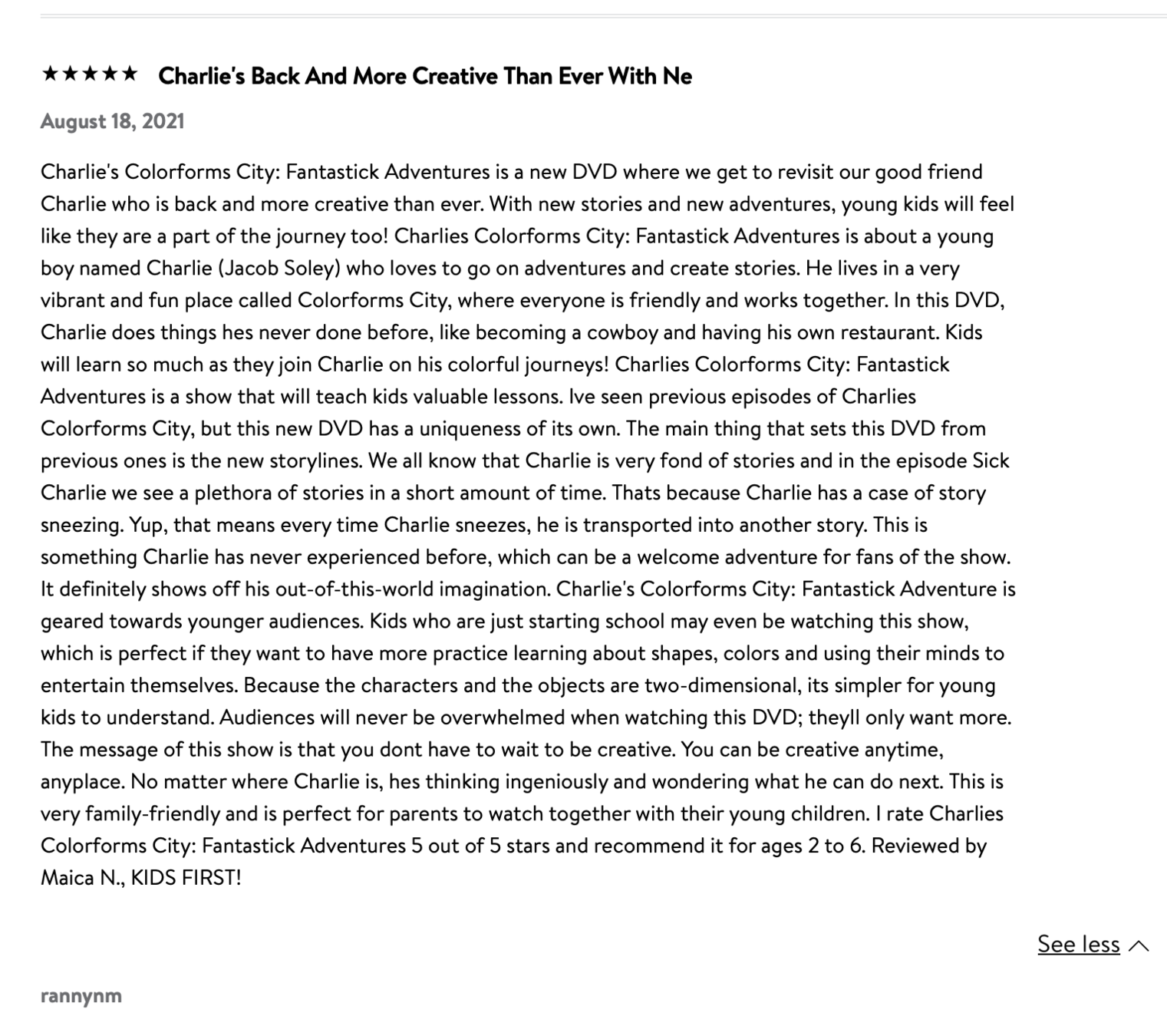 ★★★★★ Charlie's Back And More Creative Than Ever With Ne

August 18, 2021

Charlie's Colorforms City: Fantastick Adventures is a new DVD where we get to revisit our good friend Charlie who is back and more creative than ever. With new stories and new adventures, young kids will feel like they are a part of the journey too! Charlies Colorforms City: Fantastick Adventures is about a young boy named Charlie (Jacob Soley) who loves to go on adventures and create stories. He lives in a very vibrant and fun place called Colorforms City, where everyone is friendly and works together. In this DVD, Charlie does things hes never done before, like becoming a cowboy and having his own restaurant. Kids will learn so much as they join Charlie on his colorful journeys! Charlies Colorforms City: Fantastick Adventures is a show that will teach kids valuable lessons. Ive seen previous episodes of Charlies Colorforms City, but this new DVD has a uniqueness of its own. The main thing that sets this DVD from previous ones is the new storylines. We all know that Charlie is very fond of stories and in the episode Sick Charlie we see a plethora of stories in a short amount of time. Thats because Charlie has a case of story sneezing. Yup, that means every time Charlie sneezes, he is transported into another story. This is something Charlie has never experienced before, which can be a welcome adventure for fans of the show. It definitely shows off his out-of-this-world imagination. Charlie's Colorforms City: Fantastick Adventure is geared towards younger audiences. Kids who are just starting school may even be watching this show, which is perfect if they want to have more practice learning about shapes, colors and using their minds to entertain themselves. Because the characters and the objects are two-dimensional, its simpler for young kids to understand. Audiences will never be overwhelmed when watching this DVD; theyll only want more. The message of this show is that you dont have to wait to be creative. You can be creative anytime, anyplace. No matter where Charlie is, hes thinking ingeniously and wondering what he can do next. This is very family-friendly and is perfect for parents to watch together with their young children. I rate Charlies Colorforms City: Fantastick Adventures 5 out of 5 stars and recommend it for ages 2 to 6. Reviewed by Maica N., KIDS FIRST!

See less

rannynm